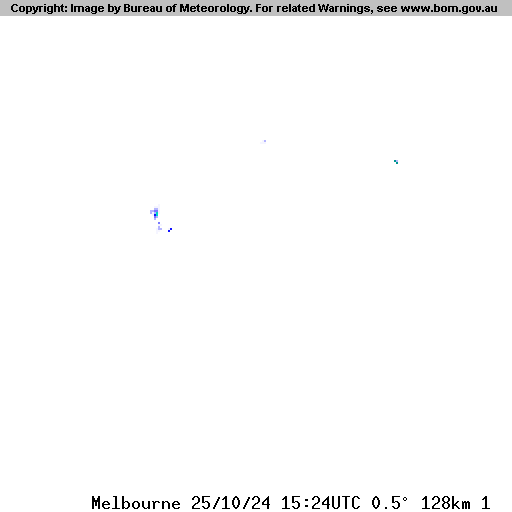 Copyright: Image by Bureau of Meteorology. For related Warnings, see www.bom.gov.au

Melbourne 25/10/24 15:24UTC 0.5° 128km 1